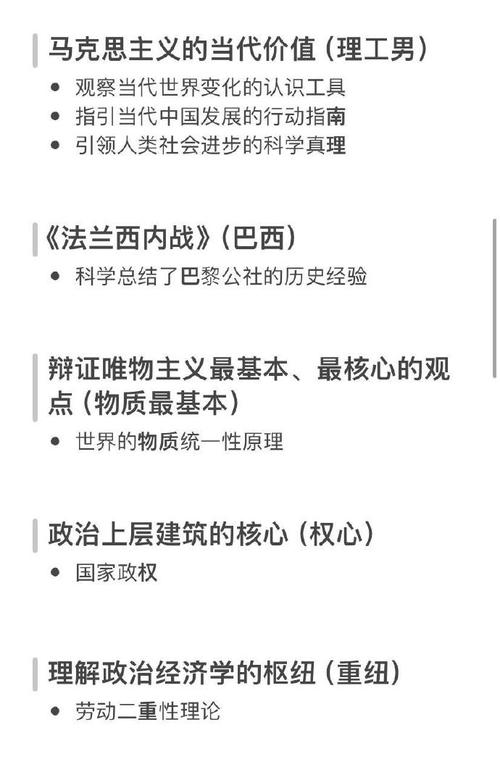 马克思主义的当代价值（理工男）

- 观察当代世界变化的认识工具
- 指引当代中国发展的行动指南
- 引领人类社会进步的科学真理

《法兰西内战》（巴西）

- 科学总结了巴黎公社的历史经验

辩证唯物主义最基本、最核心的观点（物质最基本）

- 世界的物质统一性原理

政治上层建筑的核心（权心）

- 国家政权

理解政治经济学的枢纽（重纽）

- 劳动二重性理论